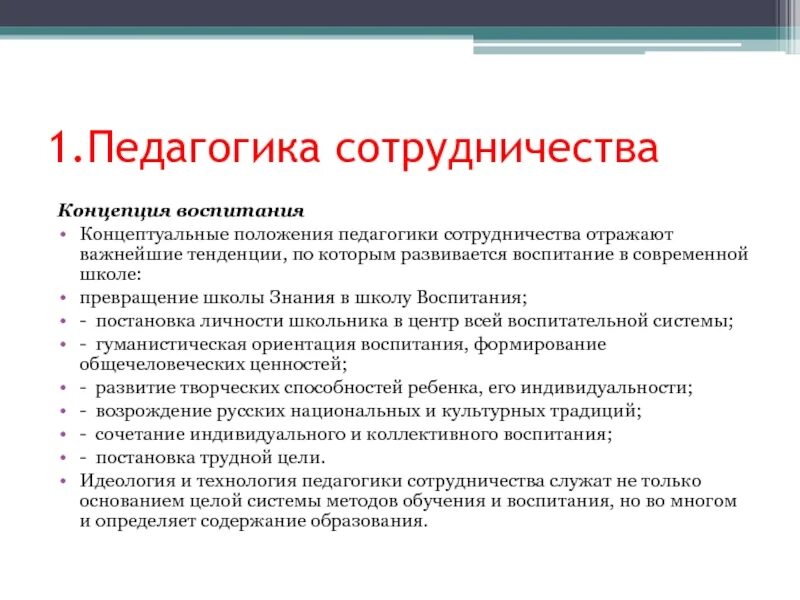 1.Педагогика сотрудничества

Концепция воспитания

• Концептуальные положения педагогики сотрудничества отражают важнейшие тенденции, по которым развивается воспитание в современной школе:
• превращение школы Знания в школу Воспитания;
• - постановка личности школьника в центр всей воспитательной системы;
• - гуманистическая ориентация воспитания, формирование общечеловеческих ценностей;
• - развитие творческих способностей ребенка, его индивидуальности;
• - возрождение русских национальных и культурных традиций;
• - сочетание индивидуального и коллективного воспитания;
• - постановка трудной цели.
• Идеология и технология педагогики сотрудничества служат не только основанием целой системы методов обучения и воспитания, но во многом и определяет содержание образования.